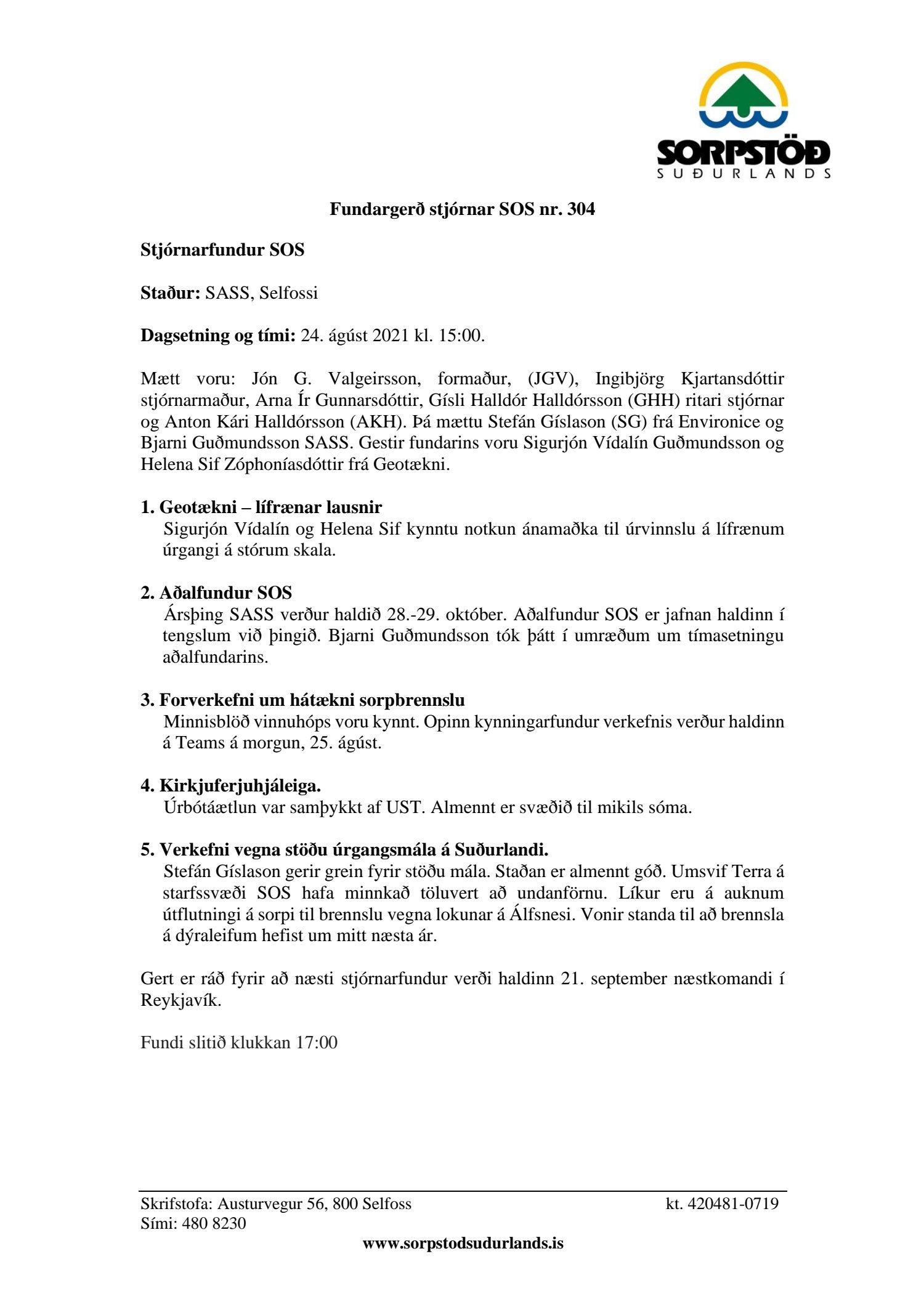 SORPSTÖÐ
SUÐURLANDS

Fundargerð stjórnar SOS nr. 304

Stjórnarfundur SOS

Staður: SASS, Selfossi

Dagsetning og tími: 24. ágúst 2021 kl. 15:00.

Mætt voru: Jón G. Valgeirsson, formaður, (JGV), Ingibjörg Kjartansdóttir stjórnarmaður, Arna Ír Gunnarsdóttir, Gísli Halldór Halldórsson (GHH) ritari stjórnar og Anton Kári Halldórsson (AKH). Þá mættu Stefán Gíslason (SG) frá Environice og Bjarni Guðmundsson SASS. Gestir fundarins voru Sigurjón Vídalín Guðmundsson og Helena Sif Zóphoníasdóttir frá Geotækni.

1. Geotækni – lífrænar lausnir
Sigurjón Vídalín og Helena Sif kynntu notkun ánamaðka til úrvinnslu á lífrænum úrgangi á stórum skala.

2. Aðalfundur SOS
Ársþing SASS verður haldið 28.-29. október. Aðalfundur SOS er jafnan haldinn í tengslum við þingið. Bjarni Guðmundsson tók þátt í umræðum um tímasetningu aðalfundarins.

3. Forverkefni um hátækni sorpbrennslu
Minnisblöð vinnuhóps voru kynnt. Opinn kynningarfundur verkefnis verður haldinn á Teams á morgun, 25. ágúst.

4. Kirkjuferjuhjáleiga.
Úrbótáætlun var samþykkt af UST. Almennt er svæðið til mikils sóma.

5. Verkefni vegna stöðu úrgangsmála á Suðurlandi.
Stefán Gíslason gerir grein fyrir stöðu mála. Staðan er almennt góð. Umsvif Terra á starfssvæði SOS hafa minnkað töluvert að undanförnu. Líkur eru á auknum útflutningi á sorpi til brennslu vegna lokunar á Álfsnesi. Vonir standa til að brennsla á dýraleifum hefist um mitt næsta ár.

Gert er ráð fyrir að næsti stjórnarfundur verði haldinn 21. september næstkomandi í Reykjavík.

Fundi slitið klukkan 17:00

Skrifstofa: Austurvegur 56, 800 Selfoss
Sími: 480 8230
kt. 420481-0719
www.sorpstodsudurlands.is